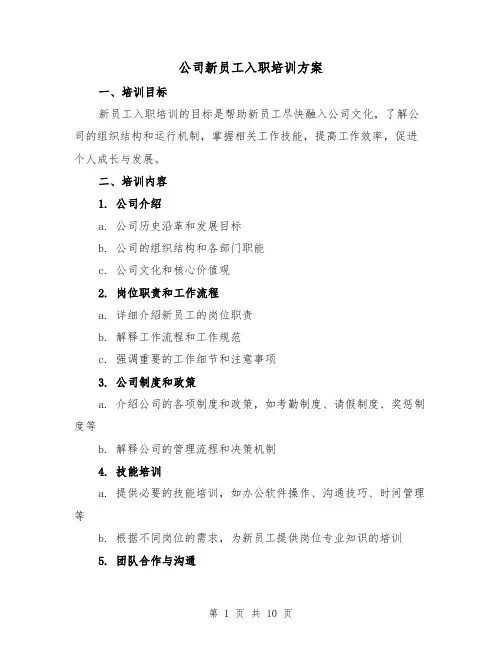 公司新员工入职培训方案

一、培训目标

新员工入职培训的目标是帮助新员工尽快融入公司文化，了解公司的组织结构和运行机制，掌握相关工作技能，提高工作效率，促进个人成长与发展。

二、培训内容

1. 公司介绍

a. 公司历史沿革和发展目标

b. 公司的组织结构和各部门职能

c. 公司文化和核心价值观

2. 岗位职责和工作流程

a. 详细介绍新员工的岗位职责

b. 解释工作流程和工作规范

c. 强调重要的工作细节和注意事项

3. 公司制度和政策

a. 介绍公司的各项制度和政策，如考勤制度、请假制度、奖惩制度等

b. 解释公司的管理流程和决策机制

4. 技能培训

a. 提供必要的技能培训，如办公软件操作、沟通技巧、时间管理等

b. 根据不同岗位的需求，为新员工提供岗位专业知识的培训

5. 团队合作与沟通

第 1 页 共 10 页